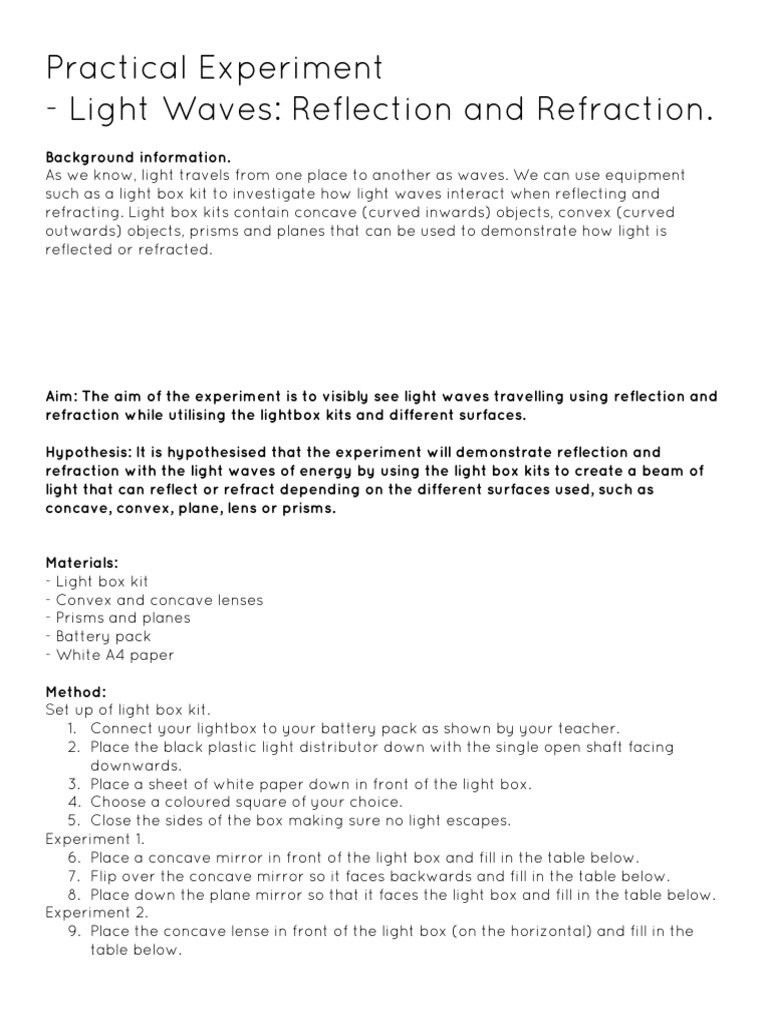 Practical Experiment
- Light Waves: Reflection and Refraction.

Background information.
As we know, light travels from one place to another as waves. We can use equipment such as a light box kit to investigate how light waves interact when reflecting and refracting. Light box kits contain concave (curved inwards) objects, convex (curved outwards) objects, prisms and planes that can be used to demonstrate how light is reflected or refracted.

Aim: The aim of the experiment is to visibly see light waves travelling using reflection and refraction while utilising the lightbox kits and different surfaces.

Hypothesis: It is hypothesised that the experiment will demonstrate reflection and refraction with the light waves of energy by using the light box kits to create a beam of light that can reflect or refract depending on the different surfaces used, such as concave, convex, plane, lens or prisms.

Materials:
- Light box kit
- Convex and concave lenses
- Prisms and planes
- Battery pack
- White A4 paper

Method:
Set up of light box kit.
1. Connect your lightbox to your battery pack as shown by your teacher.
2. Place the black plastic light distributor down with the single open shaft facing downwards.
3. Place a sheet of white paper down in front of the light box.
4. Choose a coloured square of your choice.
5. Close the sides of the box making sure no light escapes.
Experiment 1.
6. Place a concave mirror in front of the light box and fill in the table below.
7. Flip over the concave mirror so it faces backwards and fill in the table below.
8. Place down the plane mirror so that it faces the light box and fill in the table below.
Experiment 2.
9. Place the concave lense in front of the light box (on the horizontal) and fill in the table below.